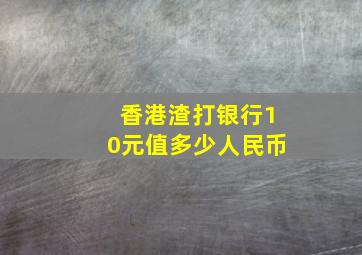 香港渣打银行10元值多少人民币